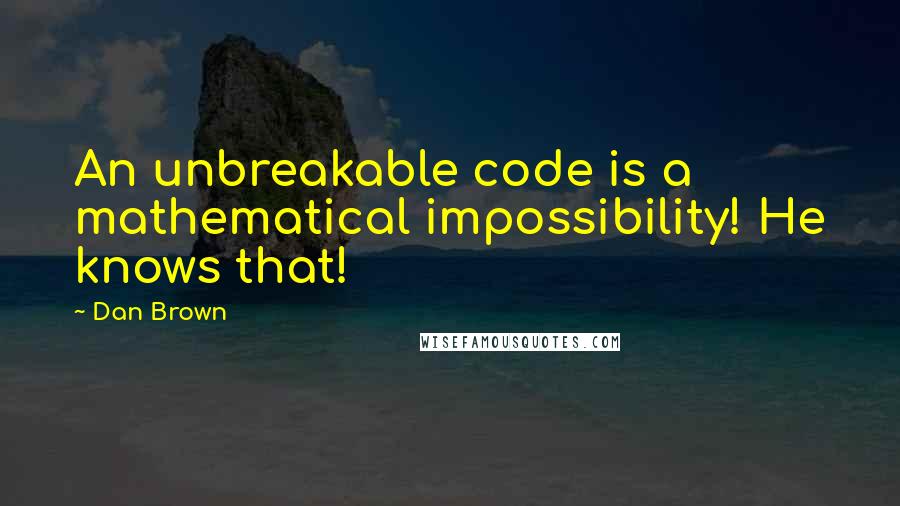 An unbreakable code is a mathematical impossibility! He knows that!

~ Dan Brown

WISEFAMOUSQUOTES.COM